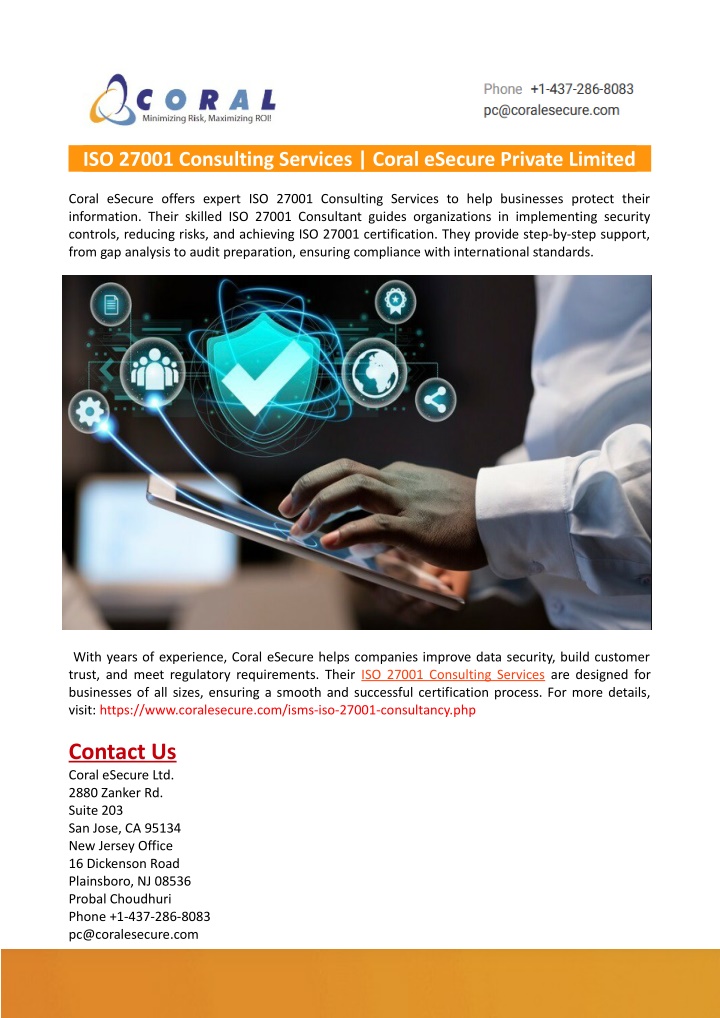 CORAL
Minimizing Risk, Maximizing ROI!

Phone +1-437-286-8083
pc@coralesecure.com

ISO 27001 Consulting Services | Coral eSecure Private Limited

Coral eSecure offers expert ISO 27001 Consulting Services to help businesses protect their information. Their skilled ISO 27001 Consultant guides organizations in implementing security controls, reducing risks, and achieving ISO 27001 certification. They provide step-by-step support, from gap analysis to audit preparation, ensuring compliance with international standards.

With years of experience, Coral eSecure helps companies improve data security, build customer trust, and meet regulatory requirements. Their ISO 27001 Consulting Services are designed for businesses of all sizes, ensuring a smooth and successful certification process. For more details, visit: https://www.coralesecure.com/isms-iso-27001-consultancy.php

Contact Us
Coral eSecure Ltd.
2880 Zanker Rd.
Suite 203
San Jose, CA 95134
New Jersey Office
16 Dickenson Road
Plainsboro, NJ 08536
Probal Choudhuri
Phone +1-437-286-8083
pc@coralesecure.com